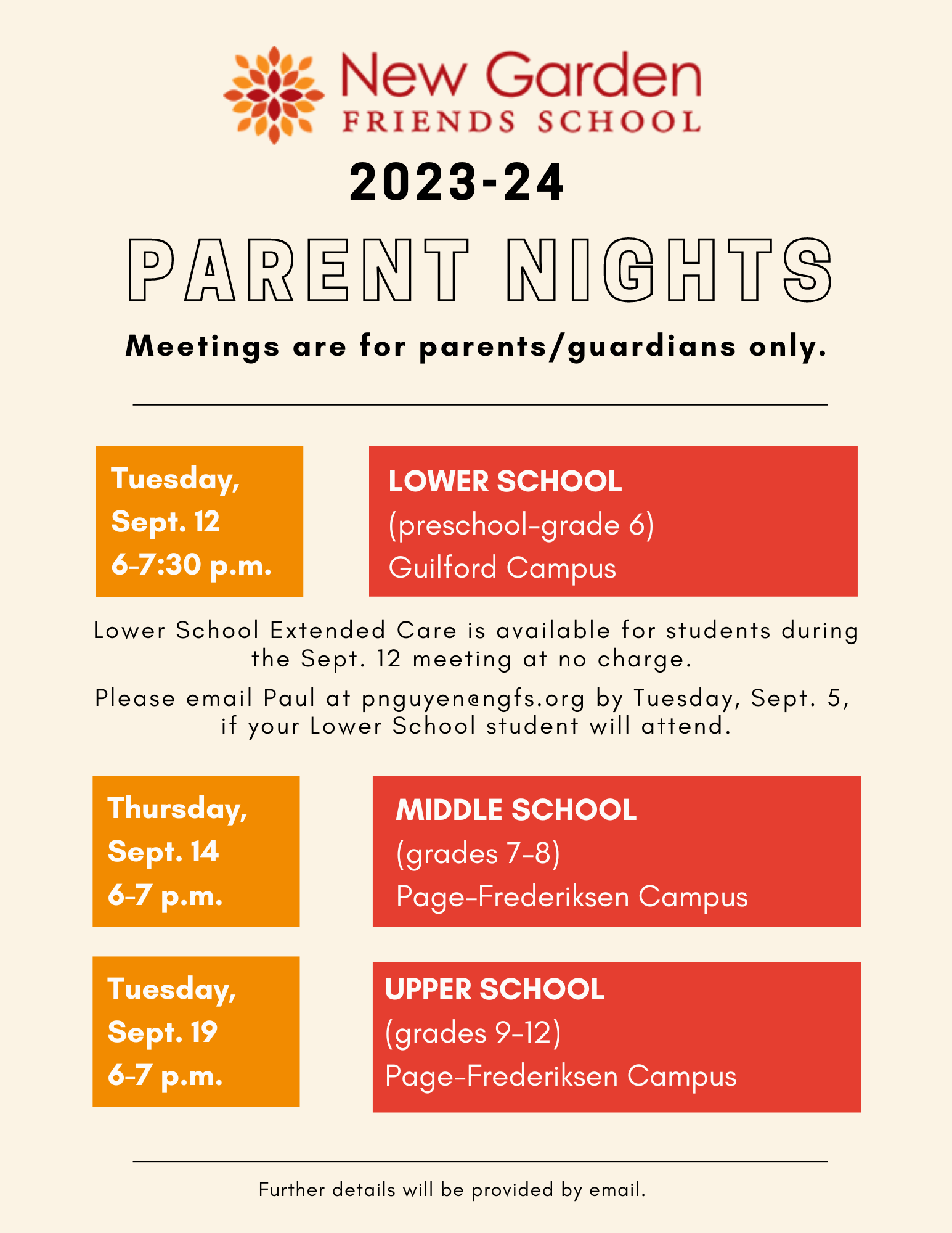 New Garden
FRIENDS SCHOOL

2023-24

PARENT NIGHTS

Meetings are for parents/guardians only.

Tuesday,
Sept. 12
6-7:30 p.m.

LOWER SCHOOL
(preschool-grade 6)
Guilford Campus

Lower School Extended Care is available for students during the Sept. 12 meeting at no charge.

Please email Paul at pnguyen@ngfs.org by Tuesday, Sept. 5, if your Lower School student will attend.

Thursday,
Sept. 14
6-7 p.m.

MIDDLE SCHOOL
(grades 7-8)
Page-Frederiksen Campus

Tuesday,
Sept. 19
6-7 p.m.

UPPER SCHOOL
(grades 9-12)
Page-Frederiksen Campus

Further details will be provided by email.